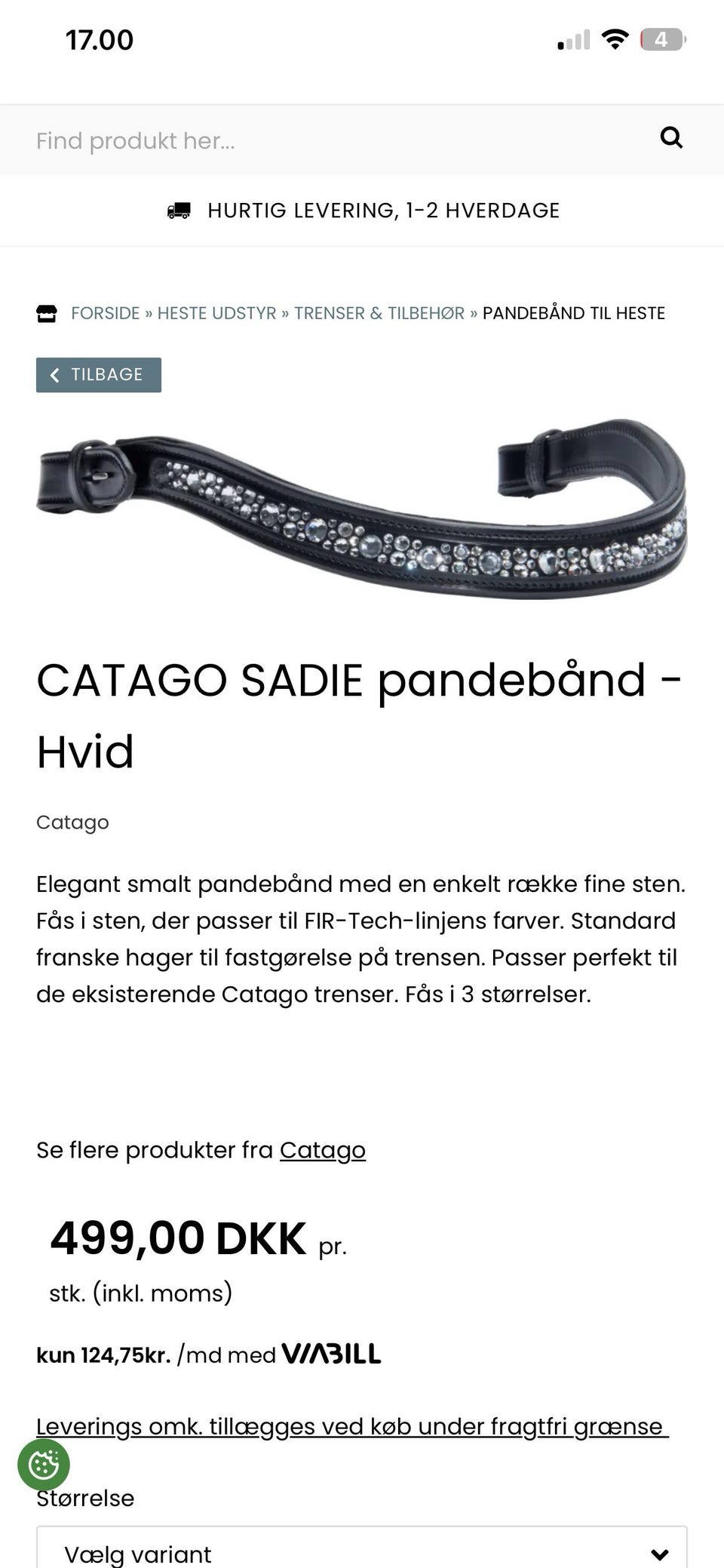 17.00

4

Find produkt her...

HURTIG LEVERING, 1-2 HVERDAGE

FORSIDE » HESTE UDSTYR » TRENSER & TILBEHØR » PANDEBÅND TIL HESTE

TILBAGE

CATAGO SADIE pandebånd - Hvid

Catago

Elegant smalt pandebånd med en enkelt række fine sten. Fås i sten, der passer til FIR-Tech-linjens farver. Standard franske hager til fastgørelse på trensen. Passer perfekt til de eksisterende Catago trenser. Fås i 3 størrelser.

Se flere produkter fra Catago

499,00 DKK pr. stk. (inkl. moms)

kun 124,75kr. /md med VIABILL

Leverings omk. tillægges ved køb under fragtfri grænse

Størrelse

Vælg variant